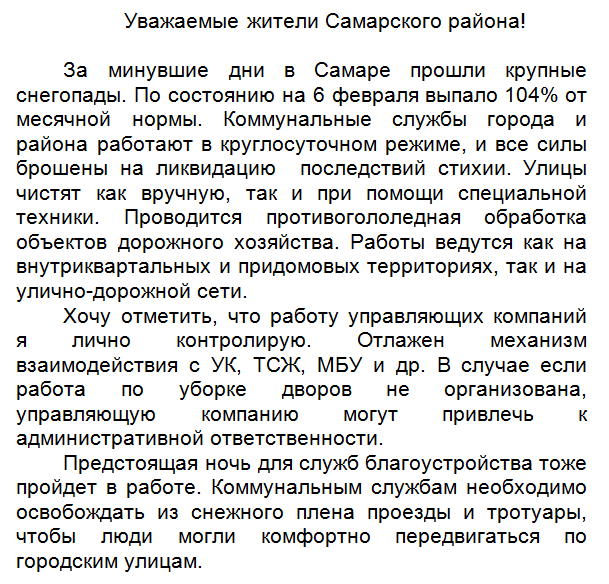 Уважаемые жители Самарского района!

За минувшие дни в Самаре прошли крупные снегопады. По состоянию на 6 февраля выпало 104% от месячной нормы. Коммунальные службы города и района работают в круглосуточном режиме, и все силы брошены на ликвидацию последствий стихии. Улицы чистят как вручную, так и при помощи специальной техники. Проводится противогололедная обработка объектов дорожного хозяйства. Работы ведутся как на внутриквартальных и придомовых территориях, так и на улично-дорожной сети.

Хочу отметить, что работу управляющих компаний я лично контролирую. Отлажен механизм взаимодействия с УК, ТСЖ, МБУ и др. В случае если работа по уборке дворов не организована, управляющую компанию могут привлечь к административной ответственности.

Предстоящая ночь для служб благоустройства тоже пройдет в работе. Коммунальным службам необходимо освобождать из снежного плена проезды и тротуары, чтобы люди могли комфортно передвигаться по городским улицам.